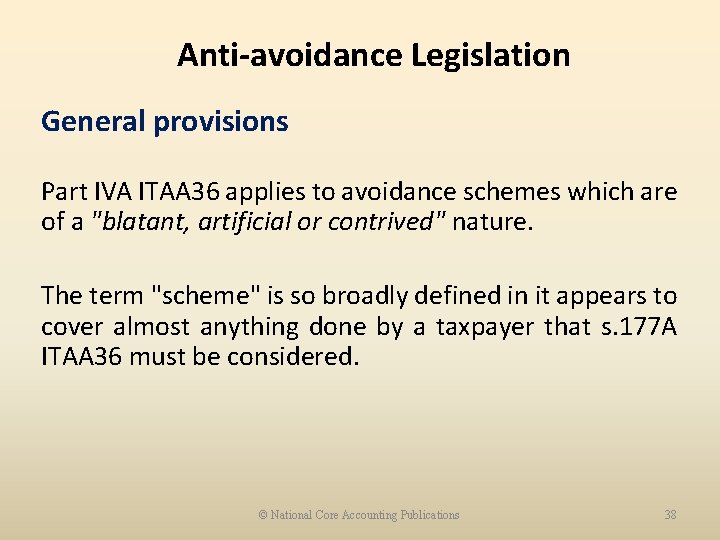 Anti-avoidance Legislation

General provisions

Part IVA ITAA36 applies to avoidance schemes which are of a "blatant, artificial or contrived" nature.

The term "scheme" is so broadly defined in it appears to cover almost anything done by a taxpayer that s.177A ITAA36 must be considered.

© National Core Accounting Publications

38